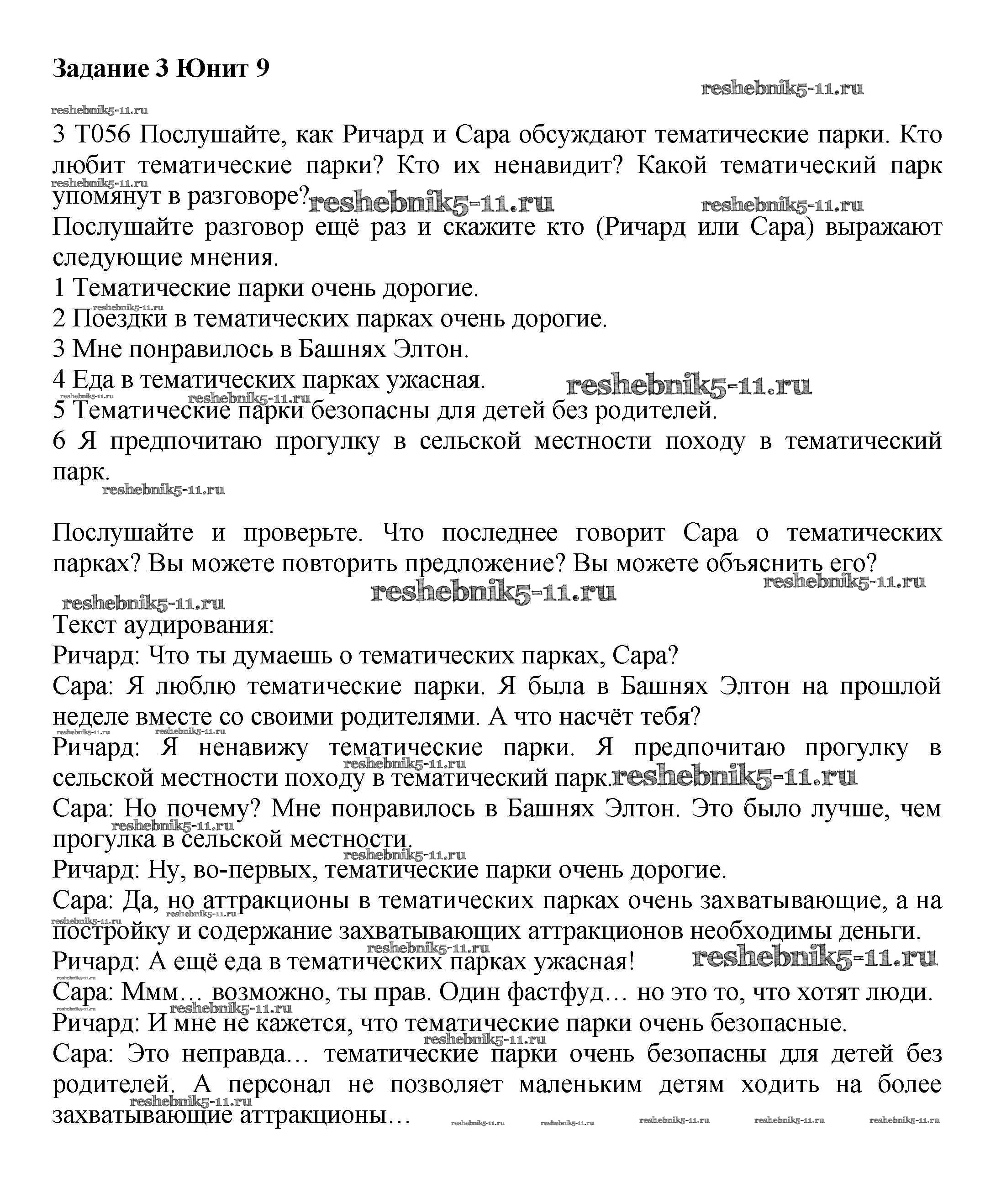 Задание 3 Юнит 9

reshebnik5-11.ru

reshebnik5-11.ru

3 T056 Послушайте, как Ричард и Сара обсуждают тематические парки. Кто любит тематические парки? Кто их ненавидит? Какой тематический парк упомянут в разговоре?

reshebnik5-11.ru reshebnik5-11.ru reshebnik5-11.ru

Послушайте разговор ещё раз и скажите кто (Ричард или Сара) выражают следующие мнения.

1 Тематические парки очень дорогие.

reshebnik5-11.ru

2 Поездки в тематических парках очень дорогие.

3 Мне понравилось в Башнях Элтон.

4 Еда в тематических парках ужасная.

reshebnik5-11.ru

reshebnik5-11.ru reshebnik5-11.ru

5 Тематические парки безопасны для детей без родителей.

6 Я предпочитаю прогулку в сельской местности походу в тематический парк.

reshebnik5-11.ru

Послушайте и проверьте. Что последнее говорит Сара о тематических парках? Вы можете повторить предложение? Вы можете объяснить его?

reshebnik5-11.ru reshebnik5-11.ru reshebnik5-11.ru

Текст аудирования:

Ричард: Что ты думаешь о тематических парках, Сара?

Сара: Я люблю тематические парки. Я была в Башнях Элтон на прошлой неделе вместе со своими родителями. А что насчёт тебя?

reshebnik5-11.ru reshebnik5-11.ru

Ричард: Я ненавижу тематические парки. Я предпочитаю прогулку в сельской местности походу в тематический парк.

reshebnik5-11.ru reshebnik5-11.ru

Сара: Но почему? Мне понравилось в Башнях Элтон. Это было лучше, чем прогулка в сельской местности.

reshebnik5-11.ru reshebnik5-11.ru

Ричард: Ну, во-первых, тематические парки очень дорогие.

Сара: Да, но аттракционы в тематических парках очень захватывающие, а на постройку и содержание захватывающих аттракционов необходимы деньги.

reshebnik5-11.ru reshebnik5-11.ru reshebnik5-11.ru

Ричард: А ещё еда в тематических парках ужасная!

reshebnik5-11.ru reshebnik5-11.ru

Сара: Ммм… возможно, ты прав. Один фастфуд… но это то, что хотят люди.

reshebnik5-11.ru reshebnik5-11.ru

Ричард: И мне не кажется, что тематические парки очень безопасные.

reshebnik5-11.ru

Сара: Это неправда… тематические парки очень безопасны для детей без родителей. А персонал не позволяет маленьким детям ходить на более захватывающие аттракционы…

reshebnik5-11.ru reshebnik5-11.ru reshebnik5-11.ru reshebnik5-11.ru reshebnik5-11.ru reshebnik5-11.ru